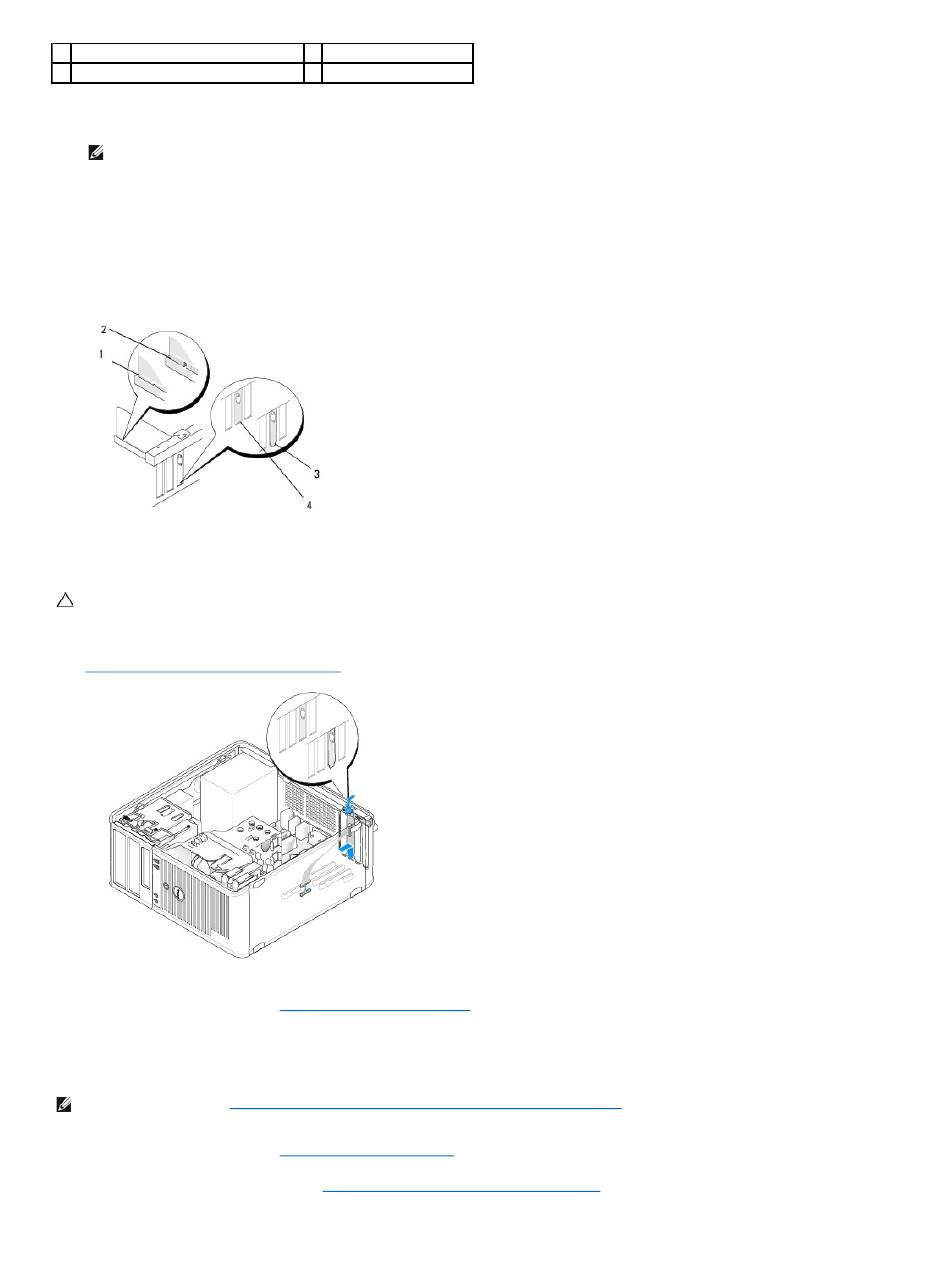 2

1

3

4